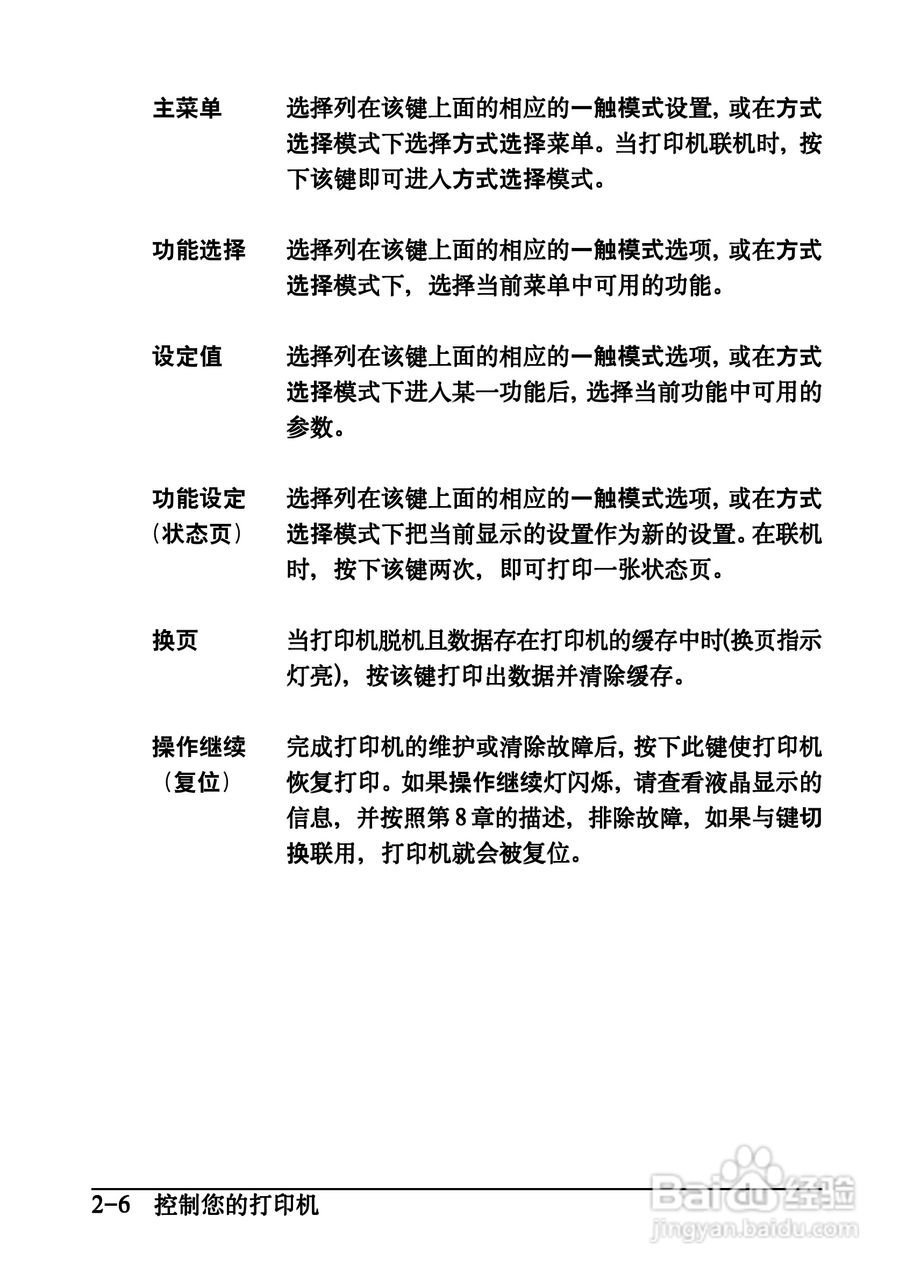 主菜单　选择列在该键上面的相应的一触模式设置，或在方式选择模式下选择方式选择菜单。当打印机联机时，按下该键即可进入方式选择模式。

功能选择　选择列在该键上面的相应的一触模式选项，或在方式选择模式下，选择当前菜单中可用的功能。

设定值　选择列在该键上面的相应的一触模式选项，或在方式选择模式下进入某一功能后，选择当前功能中可用的参数。

功能设定（状态页）　选择列在该键上面的相应的一触模式选项，或在方式选择模式下把当前显示的设置作为新的设置。在联机时，按下该键两次，即可打印一张状态页。

换页　当打印机脱机且数据存在打印机的缓存中时(换页指示灯亮)，按该键打印出数据并清除缓存。

操作继续（复位）　完成打印机的维护或清除故障后，按下此键使打印机恢复打印。如果操作继续灯闪烁，请查看液晶显示的信息，并按照第 8 章的描述，排除故障，如果与键切换联用，打印机就会被复位。

2-6　控制您的打印机

Baidu 经验
jingyan.baidu.com